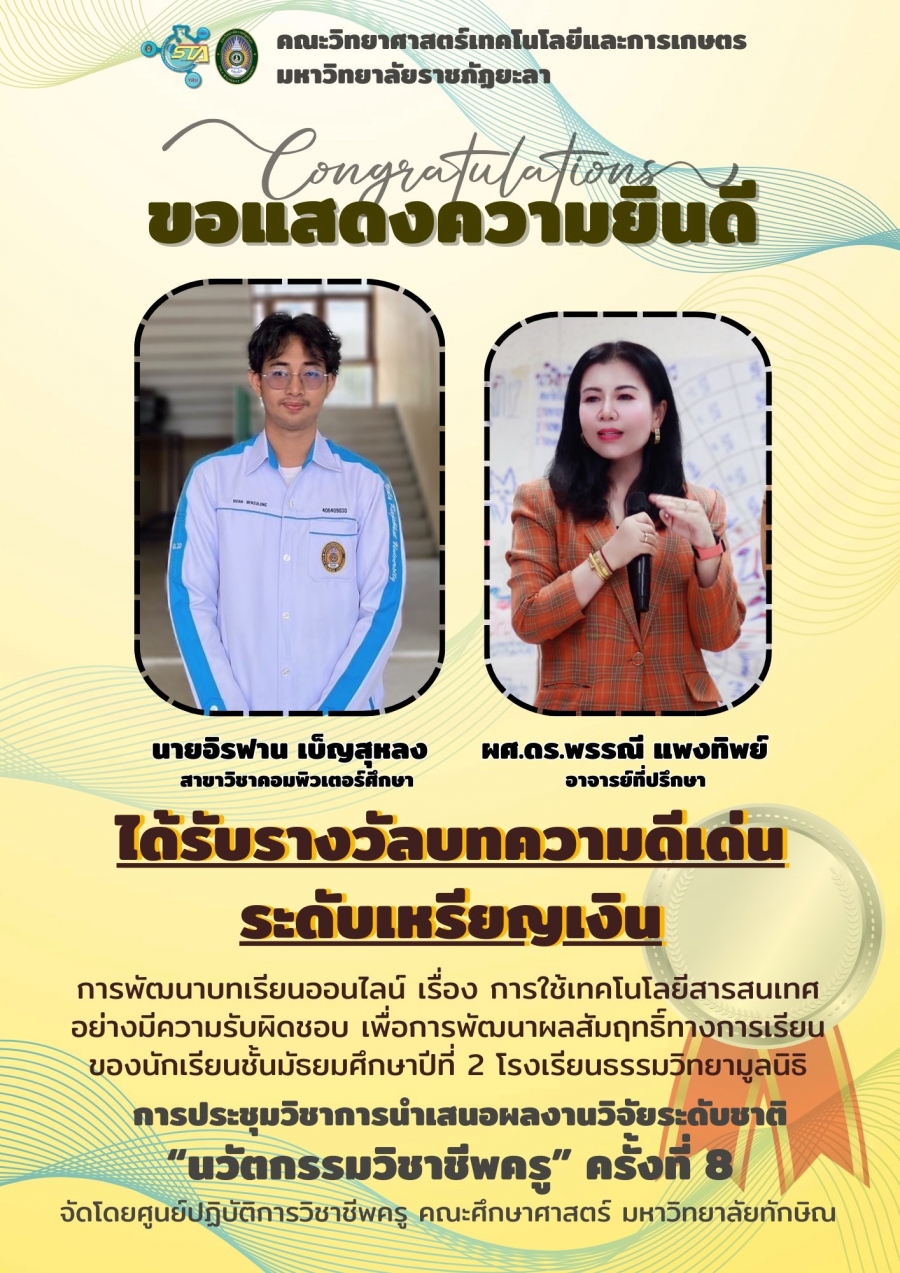 คณะวิทยาศาสตร์เทคโนโลยีและการเกษตร
มหาวิทยาลัยราชภัฏยะลา

Congratulations
ขอแสดงความยินดี

นายอิรฟาน เบ็ญสุหลง
สาขาวิชาคอมพิวเตอร์ศึกษา

ผศ.ดร.พรรณี แพงทิพย์
อาจารย์ที่ปรึกษา

ได้รับรางวัลบทความดีเด่น
ระดับเหรียญเงิน

การพัฒนาบทเรียนออนไลน์ เรื่อง การใช้เทคโนโลยีสารสนเทศอย่างมีความรับผิดชอบ เพื่อการพัฒนาผลสัมฤทธิ์ทางการเรียนของนักเรียนชั้นมัธยมศึกษาปีที่ 2 โรงเรียนธรรมวิทยามูลนิธิ

การประชุมวิชาการนำเสนอผลงานวิจัยระดับชาติ
"นวัตกรรมวิชาชีพครู" ครั้งที่ 8
จัดโดยศูนย์ปฏิบัติการวิชาชีพครู คณะศึกษาศาสตร์ มหาวิทยาลัยทักษิณ